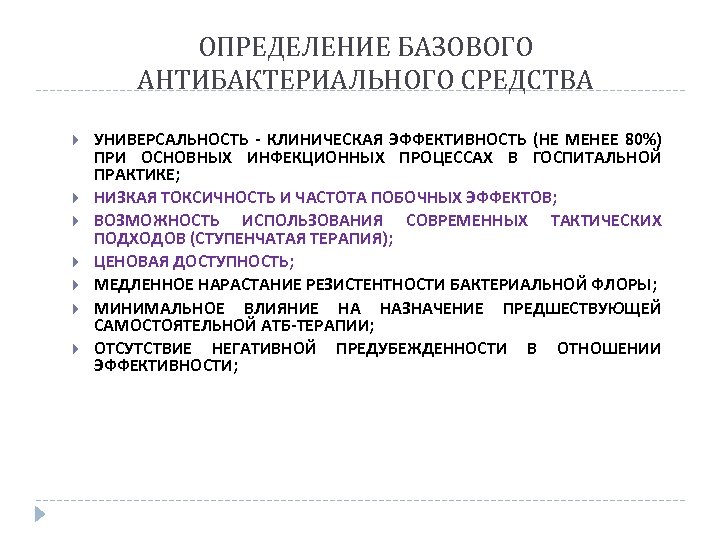 ОПРЕДЕЛЕНИЕ БАЗОВОГО АНТИБАКТЕРИАЛЬНОГО СРЕДСТВА

УНИВЕРСАЛЬНОСТЬ - КЛИНИЧЕСКАЯ ЭФФЕКТИВНОСТЬ (НЕ МЕНЕЕ 80%) ПРИ ОСНОВНЫХ ИНФЕКЦИОННЫХ ПРОЦЕССАХ В ГОСПИТАЛЬНОЙ ПРАКТИКЕ;

НИЗКАЯ ТОКСИЧНОСТЬ И ЧАСТОТА ПОБОЧНЫХ ЭФФЕКТОВ;

ВОЗМОЖНОСТЬ ИСПОЛЬЗОВАНИЯ СОВРЕМЕННЫХ ТАКТИЧЕСКИХ ПОДХОДОВ (СТУПЕНЧАТАЯ ТЕРАПИЯ);

ЦЕНОВАЯ ДОСТУПНОСТЬ;

МЕДЛЕННОЕ НАРАСТАНИЕ РЕЗИСТЕНТНОСТИ БАКТЕРИАЛЬНОЙ ФЛОРЫ;

МИНИМАЛЬНОЕ ВЛИЯНИЕ НА НАЗНАЧЕНИЕ ПРЕДШЕСТВУЮЩЕЙ САМОСТОЯТЕЛЬНОЙ АТБ-ТЕРАПИИ;

ОТСУТСТВИЕ НЕГАТИВНОЙ ПРЕДУБЕЖДЕННОСТИ В ОТНОШЕНИИ ЭФФЕКТИВНОСТИ;